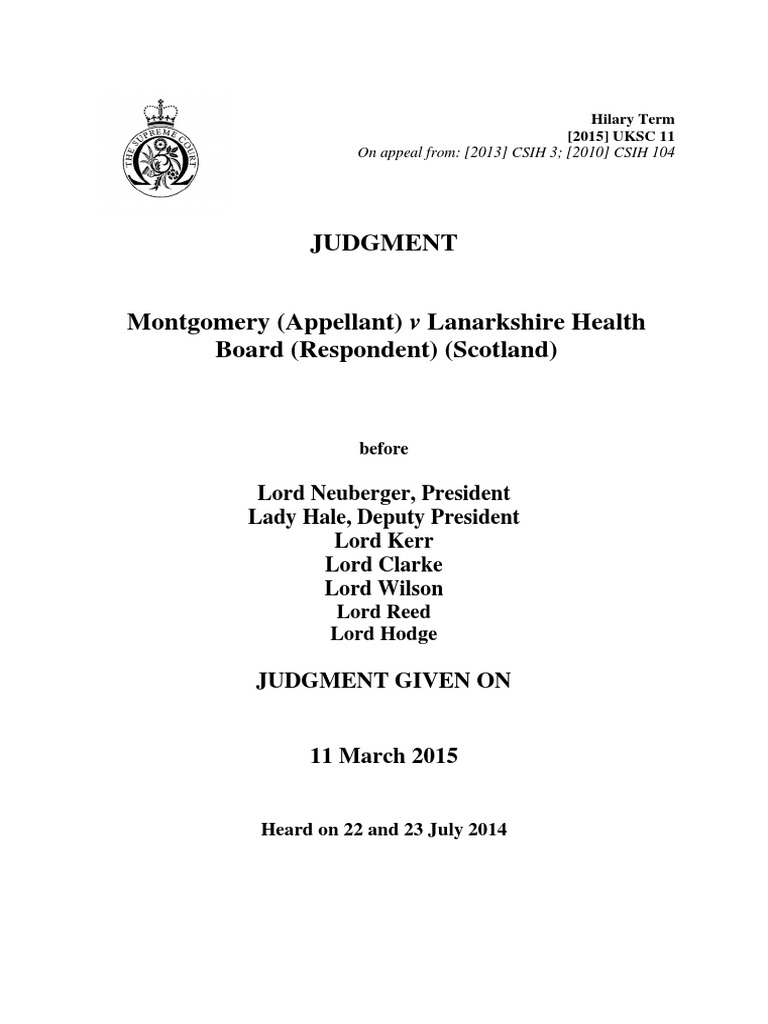 THE SUPREME COURT

Hilary Term
[2015] UKSC 11
On appeal from: [2013] CSIH 3; [2010] CSIH 104

JUDGMENT

Montgomery (Appellant) v Lanarkshire Health Board (Respondent) (Scotland)

before

Lord Neuberger, President
Lady Hale, Deputy President
Lord Kerr
Lord Clarke
Lord Wilson
Lord Reed
Lord Hodge

JUDGMENT GIVEN ON

11 March 2015

Heard on 22 and 23 July 2014